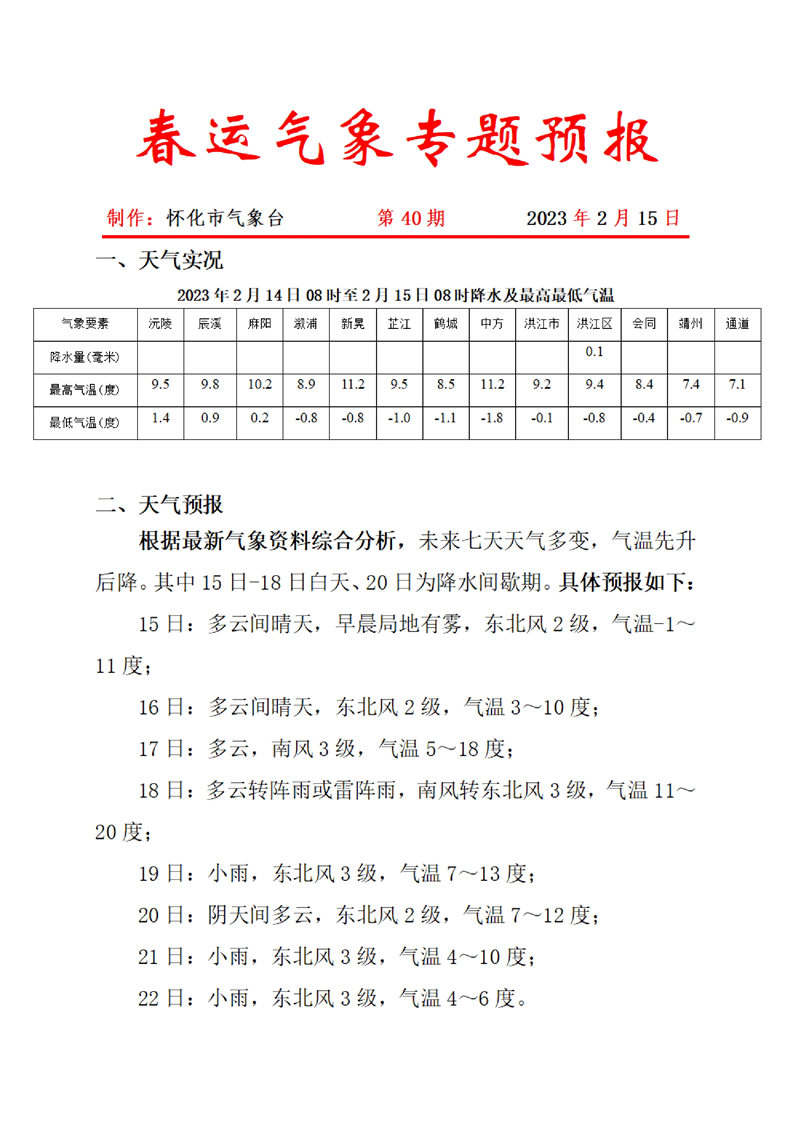 春运气象专题预报

制作：怀化市气象台　　第 40 期　　2023 年 2 月 15 日

一、天气实况

2023 年 2 月 14 日 08 时至 2 月 15 日 08 时降水及最高最低气温

| 气象要素 | 沅陵 | 辰溪 | 麻阳 | 溆浦 | 新晃 | 芷江 | 鹤城 | 中方 | 洪江市 | 洪江区 | 会同 | 靖州 | 通道 |
|---|---|---|---|---|---|---|---|---|---|---|---|---|---|
| 降水量(毫米) | | | | | | | | | | 0.1 | | | |
| 最高气温(度) | 9.5 | 9.8 | 10.2 | 8.9 | 11.2 | 9.5 | 8.5 | 11.2 | 9.2 | 9.4 | 8.4 | 7.4 | 7.1 |
| 最低气温(度) | 1.4 | 0.9 | 0.2 | -0.8 | -0.8 | -1.0 | -1.1 | -1.8 | -0.1 | -0.8 | -0.4 | -0.7 | -0.9 |

二、天气预报

根据最新气象资料综合分析，未来七天天气多变，气温先升后降。其中 15 日-18 日白天、20 日为降水间歇期。具体预报如下：

15 日：多云间晴天，早晨局地有雾，东北风 2 级，气温-1～11 度；

16 日：多云间晴天，东北风 2 级，气温 3～10 度；

17 日：多云，南风 3 级，气温 5～18 度；

18 日：多云转阵雨或雷阵雨，南风转东北风 3 级，气温 11～20 度；

19 日：小雨，东北风 3 级，气温 7～13 度；

20 日：阴天间多云，东北风 2 级，气温 7～12 度；

21 日：小雨，东北风 3 级，气温 4～10 度；

22 日：小雨，东北风 3 级，气温 4～6 度。